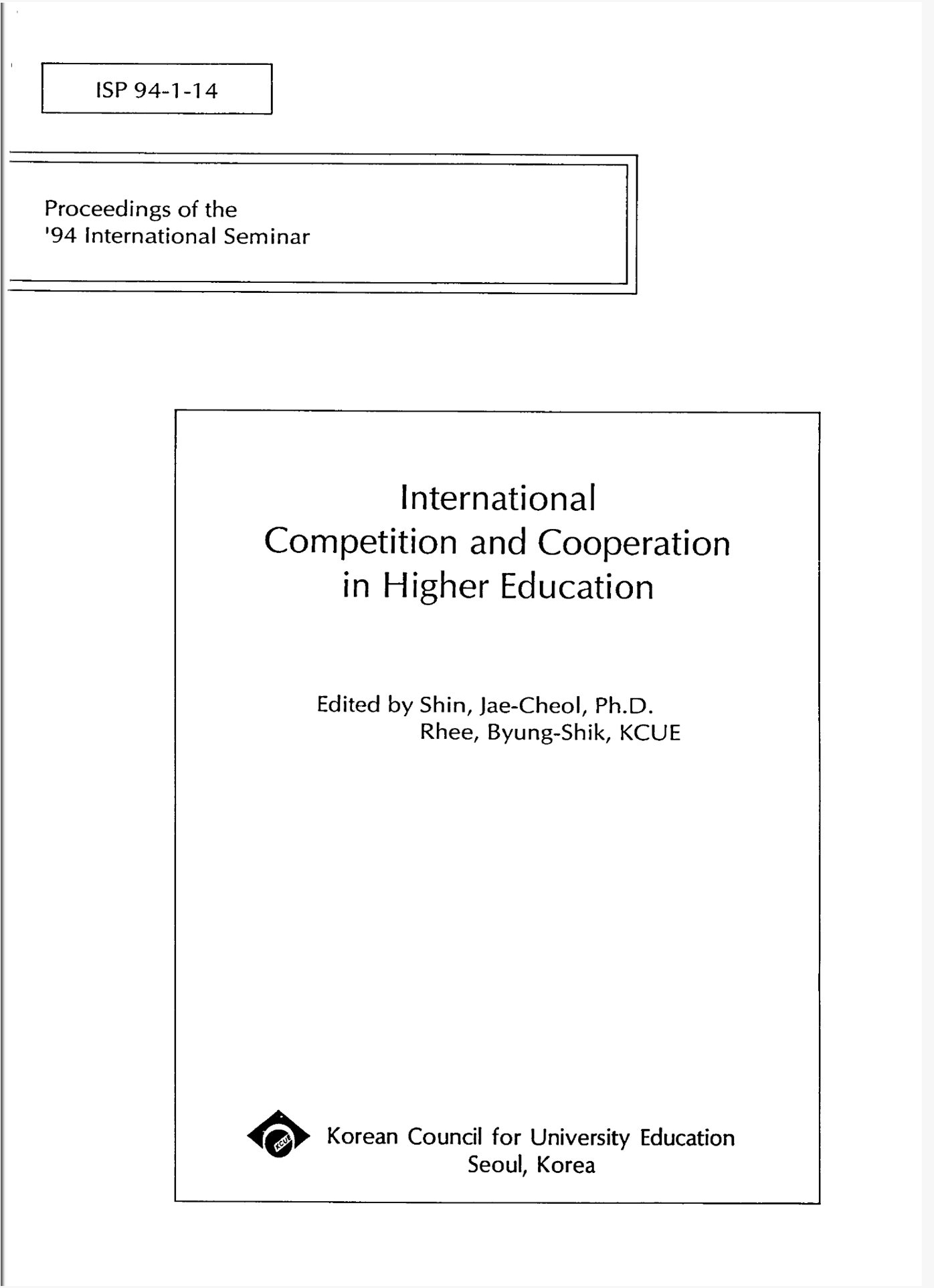 ISP 94-1-14

Proceedings of the
'94 International Seminar

International
Competition and Cooperation
in Higher Education

Edited by Shin, Jae-Cheol, Ph.D.
Rhee, Byung-Shik, KCUE

KCUE

Korean Council for University Education
Seoul, Korea